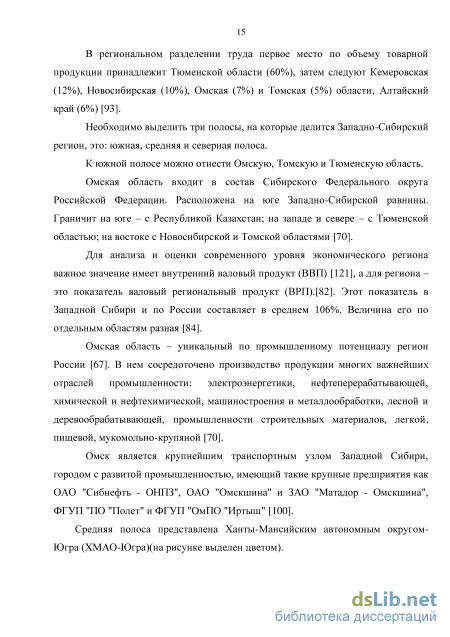 15

В региональном разделении труда первое место по объему товарной продукции принадлежит Тюменской области (60%), затем следуют Кемеровская (12%), Новосибирская (10%), Омская (7%) и Томская (5%) области, Алтайский край (6%) [93].

Необходимо выделить три полосы, на которые делится Западно-Сибирский регион, это: южная, средняя и северная полоса.

К южной полосе можно отнести Омскую, Томскую и Тюменскую область.

Омская область входит в состав Сибирского Федерального округа Российской Федерации. Расположена на юге Западно-Сибирской равнины. Граничит на юге – с Республикой Казахстан; на западе и севере – с Тюменской областью; на востоке с Новосибирской и Томской областями [70].

Для анализа и оценки современного уровня экономического региона важное значение имеет внутренний валовый продукт (ВВП) [121], а для региона – это показатель валовый региональный продукт (ВРП).[82]. Этот показатель в Западной Сибири и по России составляет в среднем 106%. Величина его по отдельным областям разная [84].

Омская область – уникальный по промышленному потенциалу регион России [67]. В нем сосредоточено производство продукции многих важнейших отраслей промышленности: электроэнергетики, нефтеперерабатывающей, химической и нефтехимической, машиностроения и металлообработки, лесной и деревообрабатывающей, промышленности строительных материалов, легкой, пищевой, мукомольно-крупяной [70].

Омск является крупнейшим транспортным узлом Западной Сибири, городом с развитой промышленностью, имеющий такие крупные предприятия как ОАО "Сибнефть - ОНПЗ", ОАО "Омскшина" и ЗАО "Матадор - Омскшина", ФГУП "ПО "Полет" и ФГУП "ОмПО "Иртыш" [100].

Средняя полоса представлена Ханты-Мансийским автономным округом-Югра (ХМАО-Югра)(на рисунке выделен цветом).

dsLib.net
библиотека диссертаций